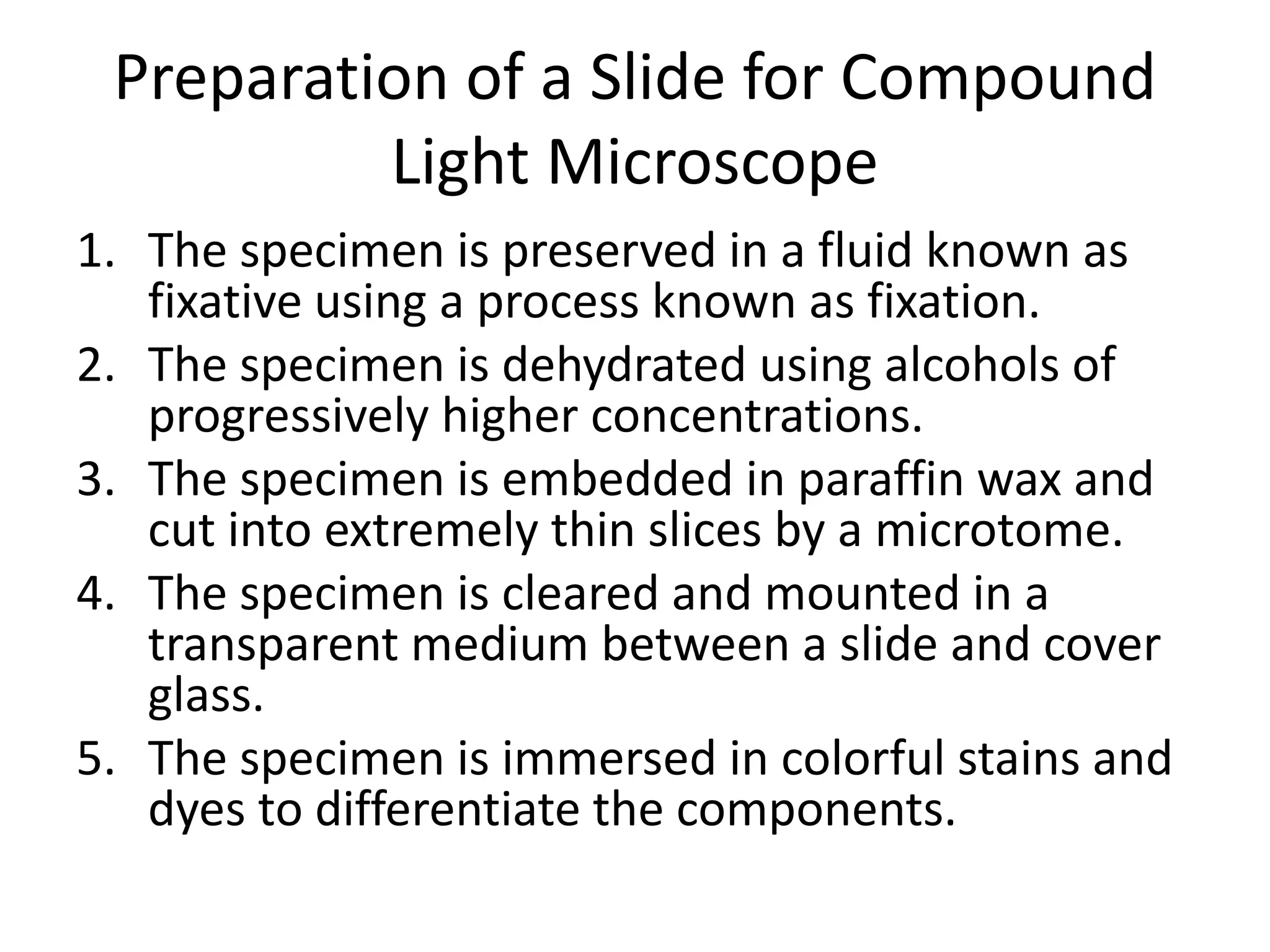 Preparation of a Slide for Compound Light Microscope

1. The specimen is preserved in a fluid known as fixative using a process known as fixation.
2. The specimen is dehydrated using alcohols of progressively higher concentrations.
3. The specimen is embedded in paraffin wax and cut into extremely thin slices by a microtome.
4. The specimen is cleared and mounted in a transparent medium between a slide and cover glass.
5. The specimen is immersed in colorful stains and dyes to differentiate the components.